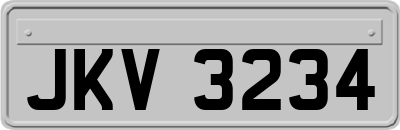 JKV 3234